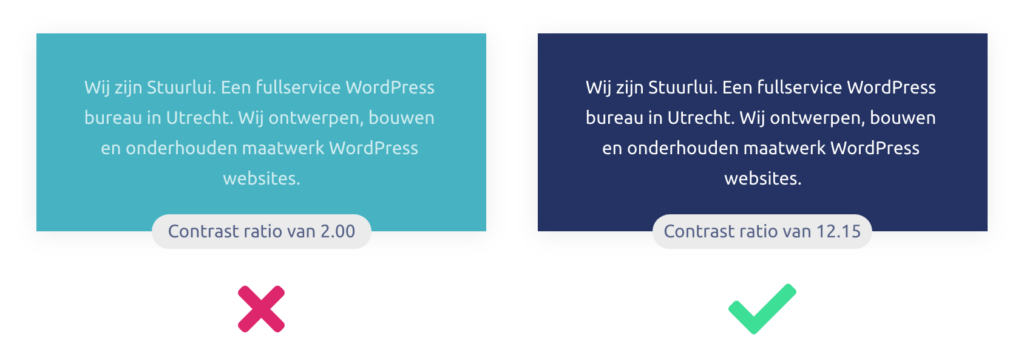 Wij zijn Stuurlui. Een fullservice WordPress bureau in Utrecht. Wij ontwerpen, bouwen en onderhouden maatwerk WordPress websites.

Contrast ratio van 2.00

Wij zijn Stuurlui. Een fullservice WordPress bureau in Utrecht. Wij ontwerpen, bouwen en onderhouden maatwerk WordPress websites.

Contrast ratio van 12.15